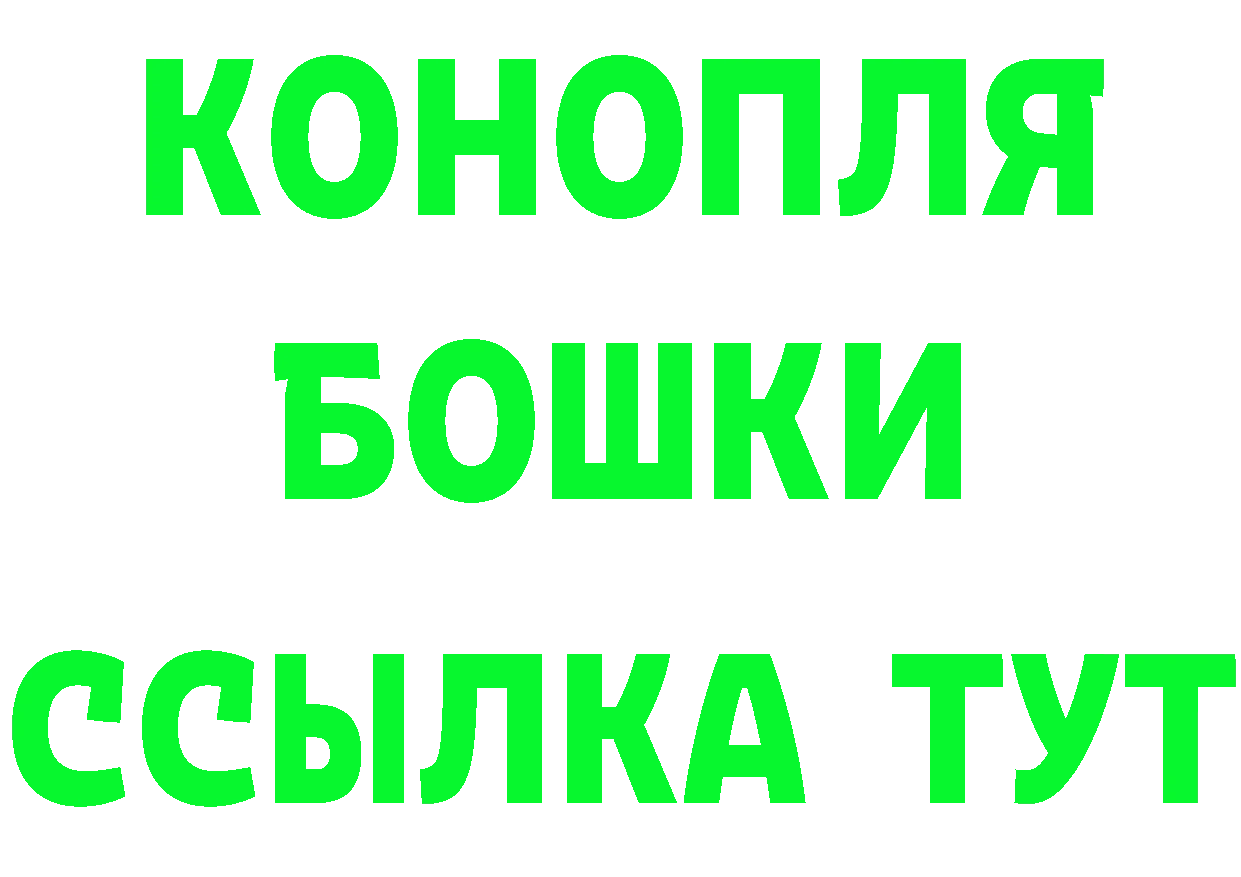 КОНОПЛЯ
БОШКИ
ССЫЛКА ТУТ